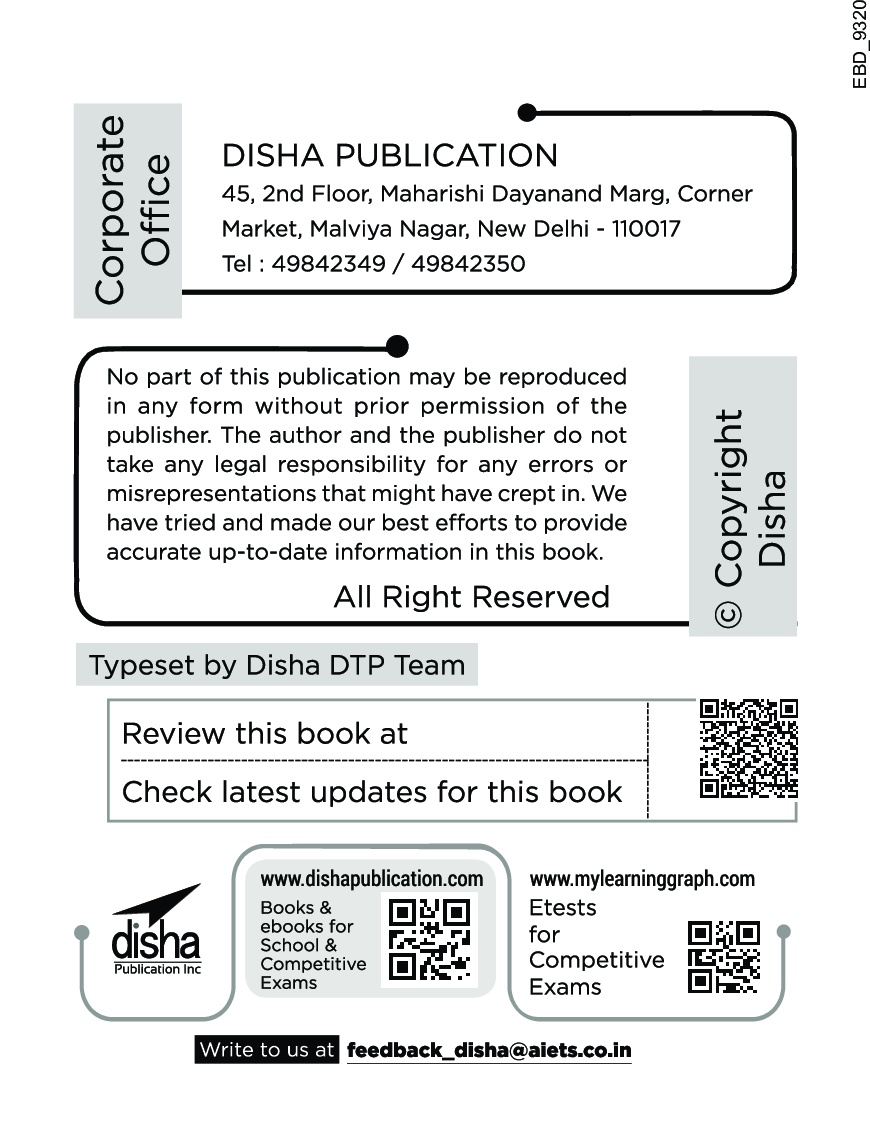 EBD_9320

Corporate Office

DISHA PUBLICATION
45, 2nd Floor, Maharishi Dayanand Marg, Corner Market, Malviya Nagar, New Delhi - 110017
Tel : 49842349 / 49842350

No part of this publication may be reproduced in any form without prior permission of the publisher. The author and the publisher do not take any legal responsibility for any errors or misrepresentations that might have crept in. We have tried and made our best efforts to provide accurate up-to-date information in this book.

All Right Reserved

© Copyright Disha

Typeset by Disha DTP Team

Review this book at

Check latest updates for this book

disha
Publication Inc

www.dishapublication.com
Books & ebooks for School & Competitive Exams

www.mylearninggraph.com
Etests for Competitive Exams

Write to us at feedback_disha@aiets.co.in